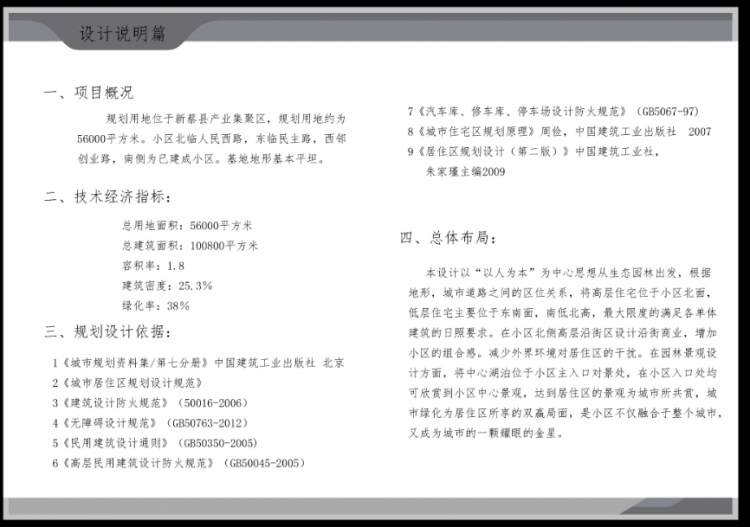 设计说明篇

一、项目概况

规划用地位于新蔡县产业集聚区，规划用地约为56000平方米。小区北临人民西路，东临民主路，西邻创业路，南侧为已建成小区。基地地形基本平坦。

二、技术经济指标：

总用地面积：56000平方米
总建筑面积：100800平方米
容积率：1.8
建筑密度：25.3%
绿化率：38%

三、规划设计依据：

1《城市规划资料集/第七分册》中国建筑工业出版社 北京
2《城市居住区规划设计规范》
3《建筑设计防火规范》（50016-2006）
4《无障碍设计规范》（GB50763-2012）
5《民用建筑设计通则》（GB50350-2005）
6《高层民用建筑设计防火规范》（GB50045-2005）
7《汽车库、修车库、停车场设计防火规范》（GB5067-97）
8《城市住宅区规划原理》周俭，中国建筑工业出版社 2007
9《居住区规划设计（第二版）》中国建筑工业社，朱家瑾主编2009

四、总体布局：

本设计以“以人为本”为中心思想从生态园林出发，根据地形，城市道路之间的区位关系，将高层住宅位于小区北面，低层住宅主要位于东南面，南低北高，最大限度的满足各单体建筑的日照要求。在小区北侧高层沿街区设计沿街商业，增加小区的组合感。减少外界环境对居住区的干扰。在园林景观设计方面，将中心湖泊位于小区主入口对景处，在小区入口处均可欣赏到小区中心景观，达到居住区的景观为城市所共赏，城市绿化为居住区所享的双赢局面，是小区不仅融合于整个城市，又成为城市的一颗耀眼的金星。